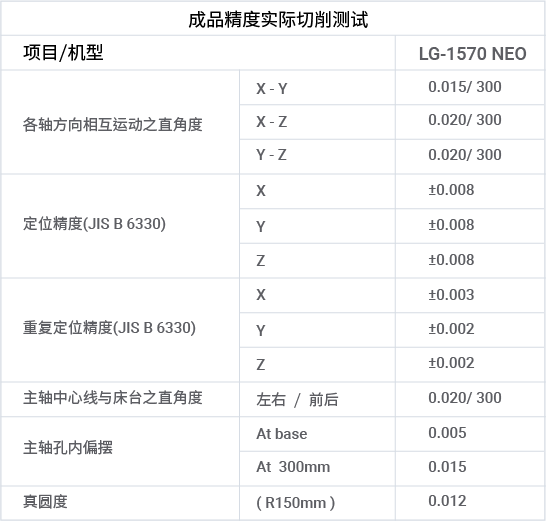 成品精度实际切削测试

| 项目/机型 | | LG-1570 NEO |
|---|---|---|
| 各轴方向相互运动之直角度 | X - Y | 0.015/ 300 |
| | X - Z | 0.020/ 300 |
| | Y - Z | 0.020/ 300 |
| 定位精度(JIS B 6330) | X | ±0.008 |
| | Y | ±0.008 |
| | Z | ±0.008 |
| 重复定位精度(JIS B 6330) | X | ±0.003 |
| | Y | ±0.002 |
| | Z | ±0.002 |
| 主轴中心线与床台之直角度 | 左右 / 前后 | 0.020/ 300 |
| 主轴孔内偏摆 | At base | 0.005 |
| | At 300mm | 0.015 |
| 真圆度 | ( R150mm ) | 0.012 |